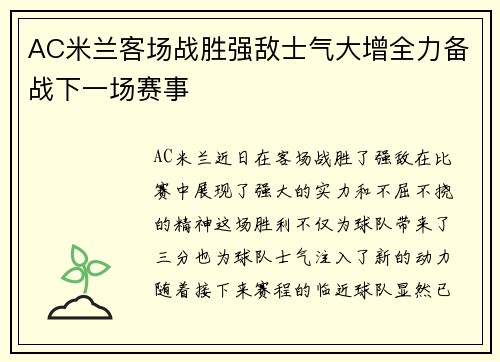 AC米兰客场战胜强敌士气大增全力备战下一场赛事

AC米兰近日在客场战胜了强敌在比赛中展现了强大的实力和不屈不挠的精神这场胜利不仅为球队带来了三分也为球队士气注入了新的动力随着接下来赛程的临近球队显然已